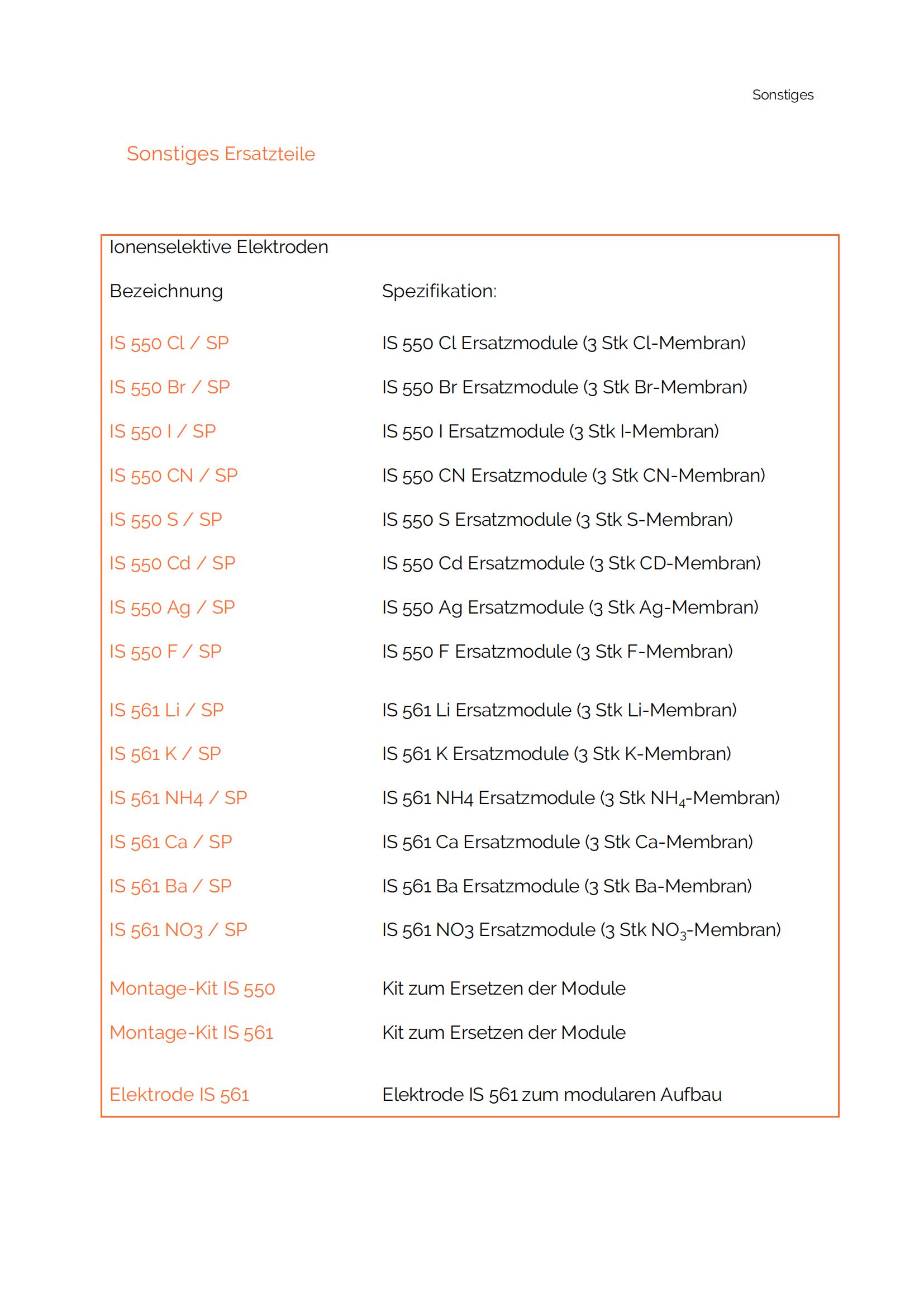 Sonstiges

Sonstiges Ersatzteile

Ionenselektive Elektroden

| Bezeichnung | Spezifikation: |
|---|---|
| IS 550 Cl / SP | IS 550 Cl Ersatzmodule (3 Stk Cl-Membran) |
| IS 550 Br / SP | IS 550 Br Ersatzmodule (3 Stk Br-Membran) |
| IS 550 I / SP | IS 550 I Ersatzmodule (3 Stk I-Membran) |
| IS 550 CN / SP | IS 550 CN Ersatzmodule (3 Stk CN-Membran) |
| IS 550 S / SP | IS 550 S Ersatzmodule (3 Stk S-Membran) |
| IS 550 Cd / SP | IS 550 Cd Ersatzmodule (3 Stk CD-Membran) |
| IS 550 Ag / SP | IS 550 Ag Ersatzmodule (3 Stk Ag-Membran) |
| IS 550 F / SP | IS 550 F Ersatzmodule (3 Stk F-Membran) |
| IS 561 Li / SP | IS 561 Li Ersatzmodule (3 Stk Li-Membran) |
| IS 561 K / SP | IS 561 K Ersatzmodule (3 Stk K-Membran) |
| IS 561 NH4 / SP | IS 561 NH4 Ersatzmodule (3 Stk $NH_4$-Membran) |
| IS 561 Ca / SP | IS 561 Ca Ersatzmodule (3 Stk Ca-Membran) |
| IS 561 Ba / SP | IS 561 Ba Ersatzmodule (3 Stk Ba-Membran) |
| IS 561 NO3 / SP | IS 561 NO3 Ersatzmodule (3 Stk $NO_3$-Membran) |
| Montage-Kit IS 550 | Kit zum Ersetzen der Module |
| Montage-Kit IS 561 | Kit zum Ersetzen der Module |
| Elektrode IS 561 | Elektrode IS 561 zum modularen Aufbau |